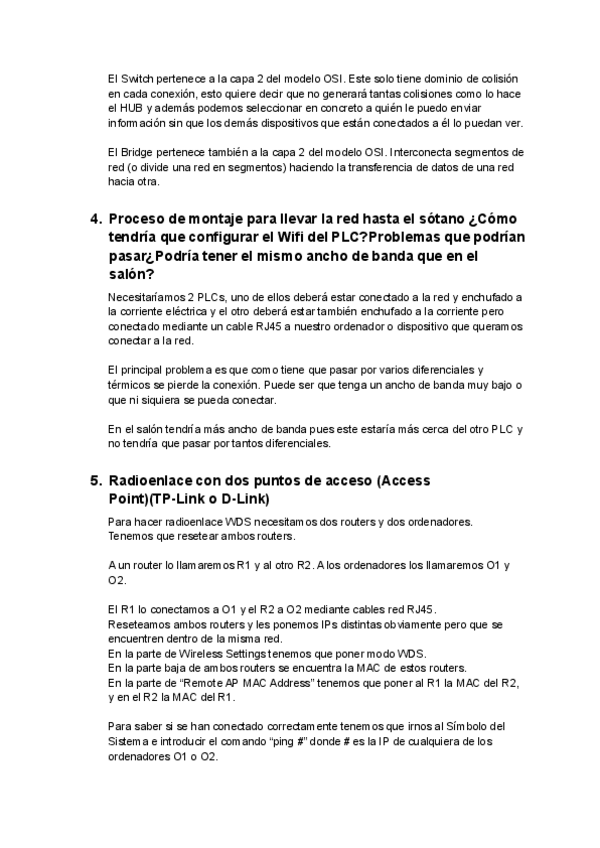 El Switch pertenece a la capa 2 del modelo OSI. Este solo tiene dominio de colisión en cada conexión, esto quiere decir que no generará tantas colisiones como lo hace el HUB y además podemos seleccionar en concreto a quién le puedo enviar información sin que los demás dispositivos que están conectados a él lo puedan ver.

El Bridge pertenece también a la capa 2 del modelo OSI. Interconecta segmentos de red (o divide una red en segmentos) haciendo la transferencia de datos de una red hacia otra.

4. Proceso de montaje para llevar la red hasta el sótano ¿Cómo tendría que configurar el Wifi del PLC?Problemas que podrían pasar¿Podría tener el mismo ancho de banda que en el salón?

Necesitaríamos 2 PLCs, uno de ellos deberá estar conectado a la red y enchufado a la corriente eléctrica y el otro deberá estar también enchufado a la corriente pero conectado mediante un cable RJ45 a nuestro ordenador o dispositivo que queramos conectar a la red.

El principal problema es que como tiene que pasar por varios diferenciales y térmicos se pierde la conexión. Puede ser que tenga un ancho de banda muy bajo o que ni siquiera se pueda conectar.

En el salón tendría más ancho de banda pues este estaría más cerca del otro PLC y no tendría que pasar por tantos diferenciales.

5. Radioenlace con dos puntos de acceso (Access Point)(TP-Link o D-Link)

Para hacer radioenlace WDS necesitamos dos routers y dos ordenadores. Tenemos que resetear ambos routers.

A un router lo llamaremos R1 y al otro R2. A los ordenadores los llamaremos O1 y O2.

El R1 lo conectamos a O1 y el R2 a O2 mediante cables red RJ45.
Reseteamos ambos routers y les ponemos IPs distintas obviamente pero que se encuentren dentro de la misma red.
En la parte de Wireless Settings tenemos que poner modo WDS.
En la parte baja de ambos routers se encuentra la MAC de estos routers.
En la parte de “Remote AP MAC Address” tenemos que poner al R1 la MAC del R2, y en el R2 la MAC del R1.

Para saber si se han conectado correctamente tenemos que irnos al Símbolo del Sistema e introducir el comando “ping #” donde # es la IP de cualquiera de los ordenadores O1 o O2.